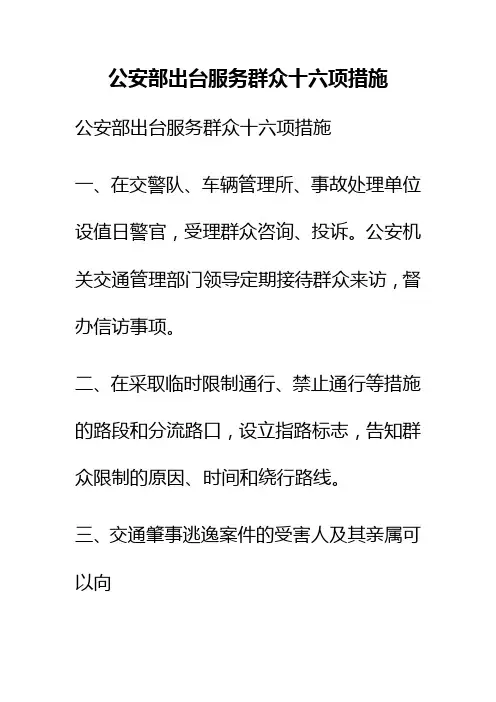 公安部出台服务群众十六项措施

公安部出台服务群众十六项措施

一、在交警队、车辆管理所、事故处理单位设值日警官，受理群众咨询、投诉。公安机关交通管理部门领导定期接待群众来访，督办信访事项。

二、在采取临时限制通行、禁止通行等措施的路段和分流路口，设立指路标志，告知群众限制的原因、时间和绕行路线。

三、交通肇事逃逸案件的受害人及其亲属可以向